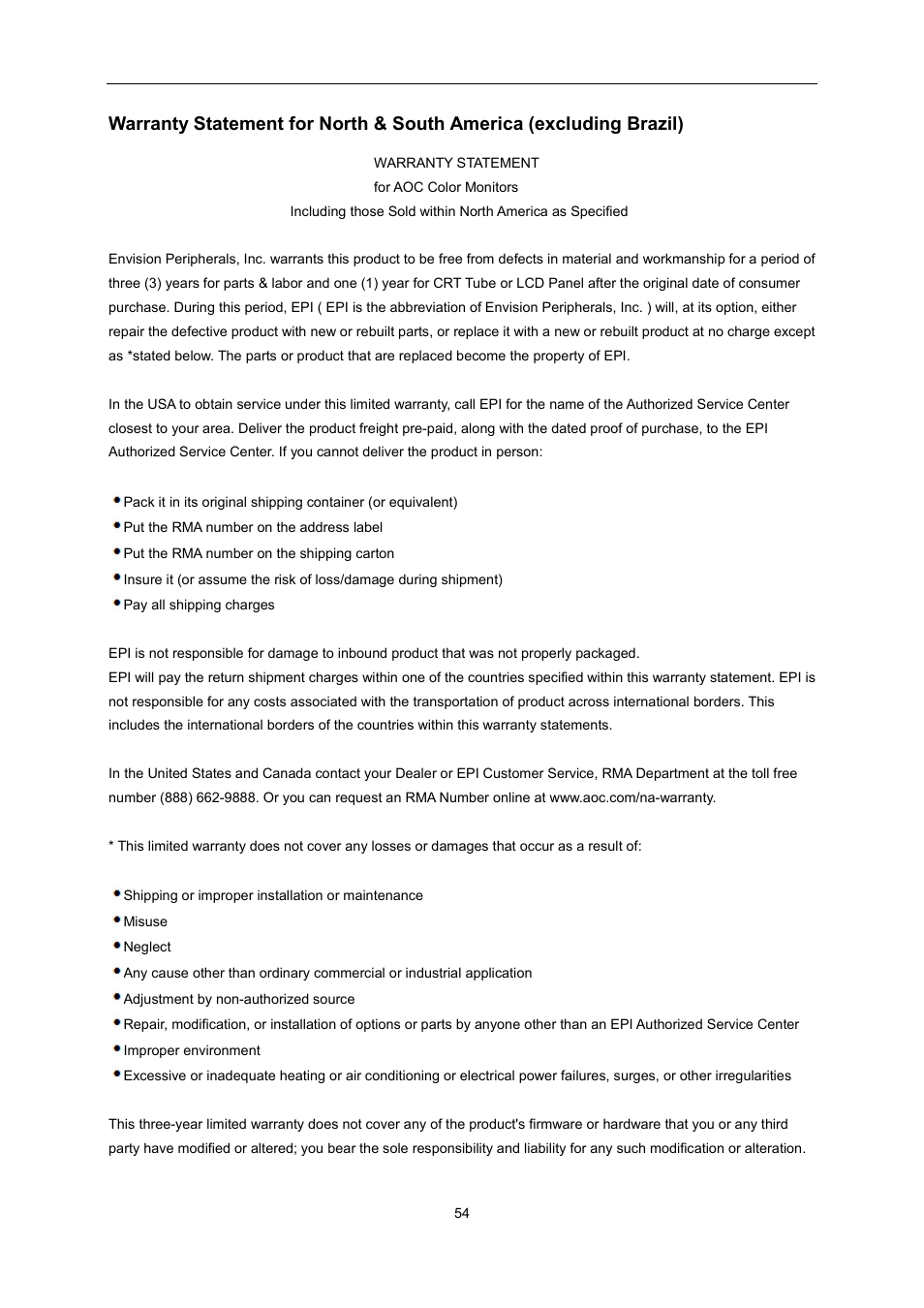 Warranty Statement for North & South America (excluding Brazil)

WARRANTY STATEMENT
for AOC Color Monitors
Including those Sold within North America as Specified

Envision Peripherals, Inc. warrants this product to be free from defects in material and workmanship for a period of three (3) years for parts & labor and one (1) year for CRT Tube or LCD Panel after the original date of consumer purchase. During this period, EPI ( EPI is the abbreviation of Envision Peripherals, Inc. ) will, at its option, either repair the defective product with new or rebuilt parts, or replace it with a new or rebuilt product at no charge except as *stated below. The parts or product that are replaced become the property of EPI.

In the USA to obtain service under this limited warranty, call EPI for the name of the Authorized Service Center closest to your area. Deliver the product freight pre-paid, along with the dated proof of purchase, to the EPI Authorized Service Center. If you cannot deliver the product in person:

• Pack it in its original shipping container (or equivalent)
• Put the RMA number on the address label
• Put the RMA number on the shipping carton
• Insure it (or assume the risk of loss/damage during shipment)
• Pay all shipping charges

EPI is not responsible for damage to inbound product that was not properly packaged.
EPI will pay the return shipment charges within one of the countries specified within this warranty statement. EPI is not responsible for any costs associated with the transportation of product across international borders. This includes the international borders of the countries within this warranty statements.

In the United States and Canada contact your Dealer or EPI Customer Service, RMA Department at the toll free number (888) 662-9888. Or you can request an RMA Number online at www.aoc.com/na-warranty.

* This limited warranty does not cover any losses or damages that occur as a result of:

• Shipping or improper installation or maintenance
• Misuse
• Neglect
• Any cause other than ordinary commercial or industrial application
• Adjustment by non-authorized source
• Repair, modification, or installation of options or parts by anyone other than an EPI Authorized Service Center
• Improper environment
• Excessive or inadequate heating or air conditioning or electrical power failures, surges, or other irregularities

This three-year limited warranty does not cover any of the product's firmware or hardware that you or any third party have modified or altered; you bear the sole responsibility and liability for any such modification or alteration.

54